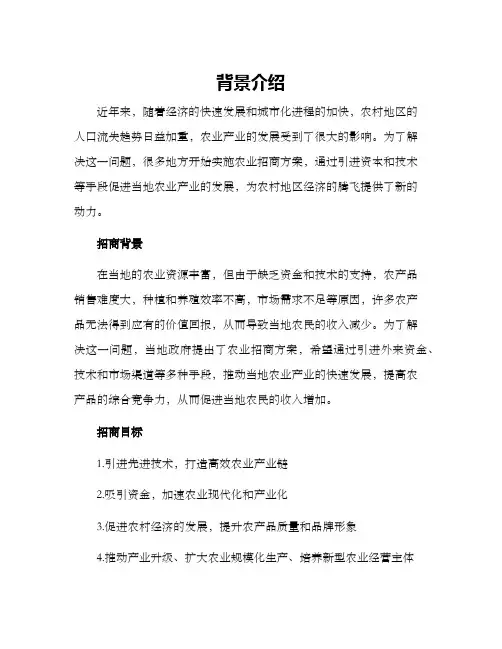 背景介绍

近年来，随着经济的快速发展和城市化进程的加快，农村地区的人口流失趋势日益加重，农业产业的发展受到了很大的影响。为了解决这一问题，很多地方开始实施农业招商方案，通过引进资本和技术等手段促进当地农业产业的发展，为农村地区经济的腾飞提供了新的动力。

招商背景

在当地的农业资源丰富，但由于缺乏资金和技术的支持，农产品销售难度大，种植和养殖效率不高，市场需求不足等原因，许多农产品无法得到应有的价值回报，从而导致当地农民的收入减少。为了解决这一问题，当地政府提出了农业招商方案，希望通过引进外来资金、技术和市场渠道等多种手段，推动当地农业产业的快速发展，提高农产品的综合竞争力，从而促进当地农民的收入增加。

招商目标

1.引进先进技术，打造高效农业产业链

2.吸引资金，加速农业现代化和产业化

3.促进农村经济的发展，提升农产品质量和品牌形象

4.推动产业升级、扩大农业规模化生产、培养新型农业经营主体